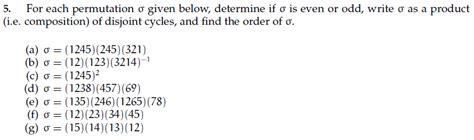 5. For each permutation $\sigma$ given below, determine if $\sigma$ is even or odd, write $\sigma$ as a product (i.e. composition) of disjoint cycles, and find the order of $\sigma$.

(a) $\sigma = (1245)(245)(321)$
(b) $\sigma = (12)(123)(3214)^{-1}$
(c) $\sigma = (1245)^2$
(d) $\sigma = (1238)(457)(69)$
(e) $\sigma = (135)(246)(1265)(78)$
(f) $\sigma = (12)(23)(34)(45)$
(g) $\sigma = (15)(14)(13)(12)$